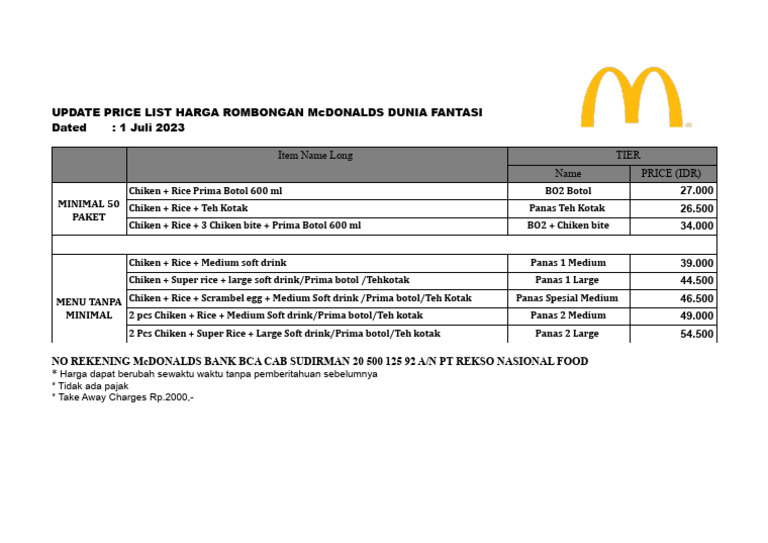 UPDATE PRICE LIST HARGA ROMBONGAN McDONALDS DUNIA FANTASI
Dated : 1 Juli 2023

| | Item Name Long | TIER | |
|---|---|---|---|
| | | Name | PRICE (IDR) |
| MINIMAL 50 PAKET | Chiken + Rice Prima Botol 600 ml | BO2 Botol | 27.000 |
| | Chiken + Rice + Teh Kotak | Panas Teh Kotak | 26.500 |
| | Chiken + Rice + 3 Chiken bite + Prima Botol 600 ml | BO2 + Chiken bite | 34.000 |
| | | | |
| MENU TANPA MINIMAL | Chiken + Rice + Medium soft drink | Panas 1 Medium | 39.000 |
| | Chiken + Super rice + large soft drink/Prima botol /Tehkotak | Panas 1 Large | 44.500 |
| | Chiken + Rice + Scrambel egg + Medium Soft drink /Prima botol/Teh Kotak | Panas Spesial Medium | 46.500 |
| | 2 pcs Chiken + Rice + Medium Soft drink/Prima botol/Teh kotak | Panas 2 Medium | 49.000 |
| | 2 Pcs Chiken + Super Rice + Large Soft drink/Prima botol/Teh kotak | Panas 2 Large | 54.500 |

NO REKENING McDONALDS BANK BCA CAB SUDIRMAN 20 500 125 92 A/N PT REKSO NASIONAL FOOD
* Harga dapat berubah sewaktu waktu tanpa pemberitahuan sebelumnya
* Tidak ada pajak
* Take Away Charges Rp.2000,-